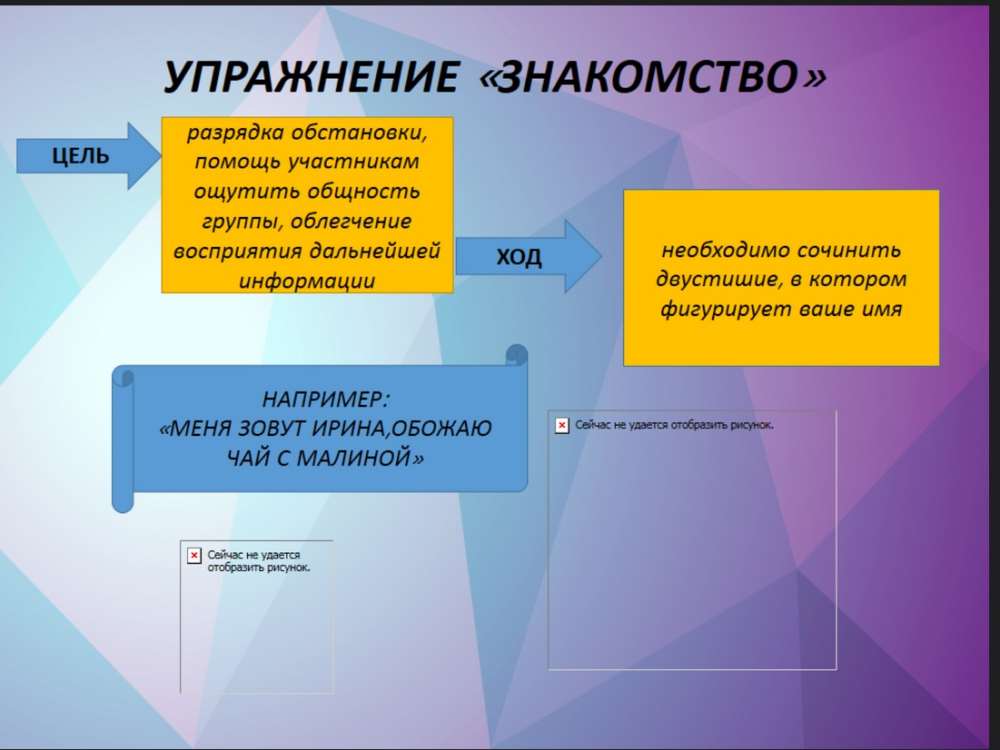 УПРАЖНЕНИЕ «ЗНАКОМСТВО»

ЦЕЛЬ

разрядка обстановки, помощь участникам ощутить общность группы, облегчение восприятия дальнейшей информации

ХОД

необходимо сочинить двустишие, в котором фигурирует ваше имя

НАПРИМЕР:
«МЕНЯ ЗОВУТ ИРИНА,ОБОЖАЮ ЧАЙ С МАЛИНОЙ»

Сейчас не удается отобразить рисунок.

Сейчас не удается отобразить рисунок.